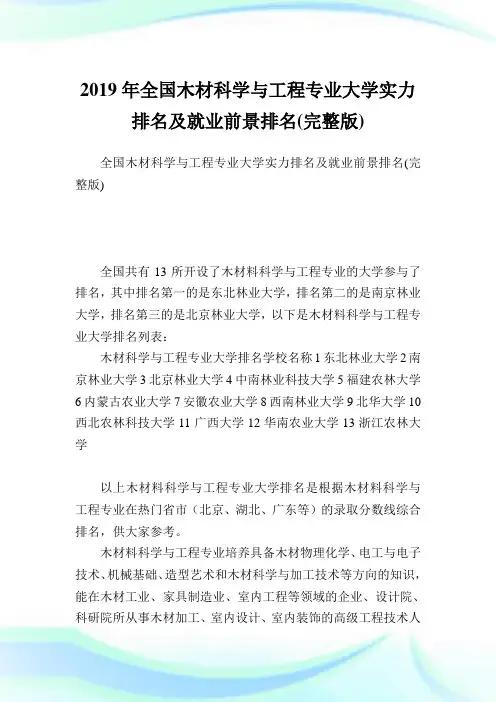 2019 年全国木材科学与工程专业大学实力排名及就业前景排名(完整版)

全国木材科学与工程专业大学实力排名及就业前景排名(完整版)

全国共有 13 所开设了木材料科学与工程专业的大学参与了排名，其中排名第一的是东北林业大学，排名第二的是南京林业大学，排名第三的是北京林业大学，以下是木材料科学与工程专业大学排名列表：

木材科学与工程专业大学排名学校名称 1 东北林业大学 2 南京林业大学 3 北京林业大学 4 中南林业科技大学 5 福建农林大学 6 内蒙古农业大学 7 安徽农业大学 8 西南林业大学 9 北华大学 10 西北农林科技大学 11 广西大学 12 华南农业大学 13 浙江农林大学

以上木材料科学与工程专业大学排名是根据木材料科学与工程专业在热门省市（北京、湖北、广东等）的录取分数线综合排名，供大家参考。

木材料科学与工程专业培养具备木材物理化学、电工与电子技术、机械基础、造型艺术和木材科学与加工技术等方向的知识，能在木材工业、家具制造业、室内工程等领域的企业、设计院、科研院所从事木材加工、室内设计、室内装饰的高级工程技术人